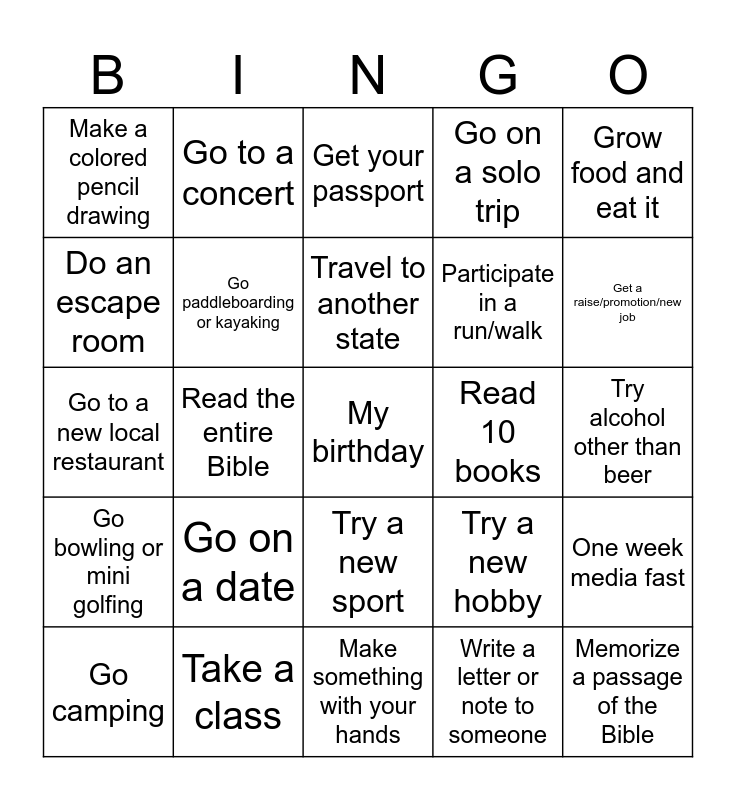 | B | I | N | G | O |
|---|---|---|---|---|
| Make a colored pencil drawing | Go to a concert | Get your passport | Go on a solo trip | Grow food and eat it |
| Do an escape room | Go paddleboarding or kayaking | Travel to another state | Participate in a run/walk | Get a raise/promotion/new job |
| Go to a new local restaurant | Read the entire Bible | My birthday | Read 10 books | Try alcohol other than beer |
| Go bowling or mini golfing | Go on a date | Try a new sport | Try a new hobby | One week media fast |
| Go camping | Take a class | Make something with your hands | Write a letter or note to someone | Memorize a passage of the Bible |